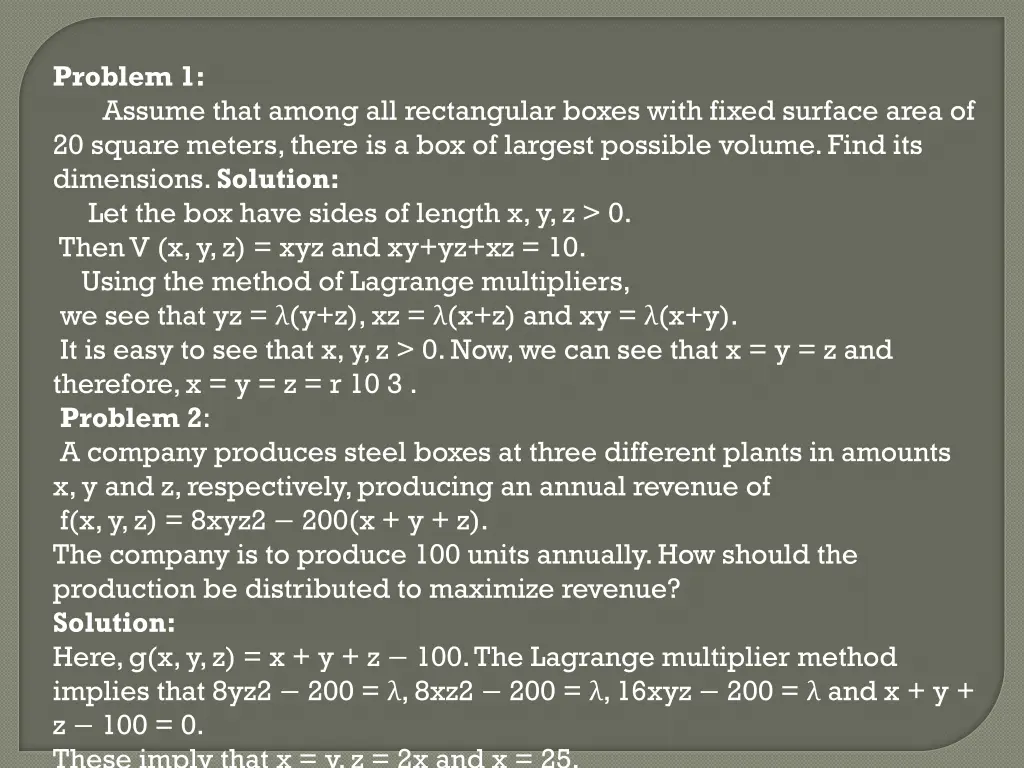 **Problem 1:**

Assume that among all rectangular boxes with fixed surface area of 20 square meters, there is a box of largest possible volume. Find its dimensions. **Solution:**

Let the box have sides of length x, y, z > 0.
Then V (x, y, z) = xyz and xy+yz+xz = 10.
Using the method of Lagrange multipliers,
we see that yz = λ(y+z), xz = λ(x+z) and xy = λ(x+y).
It is easy to see that x, y, z > 0. Now, we can see that x = y = z and therefore, x = y = z = r 10 3 .

**Problem 2**:

A company produces steel boxes at three different plants in amounts x, y and z, respectively, producing an annual revenue of
f(x, y, z) = 8xyz2 − 200(x + y + z).
The company is to produce 100 units annually. How should the production be distributed to maximize revenue?

**Solution:**

Here, g(x, y, z) = x + y + z − 100. The Lagrange multiplier method implies that 8yz2 − 200 = λ, 8xz2 − 200 = λ, 16xyz − 200 = λ and x + y + z − 100 = 0.
These imply that x = y, z = 2x and x = 25.